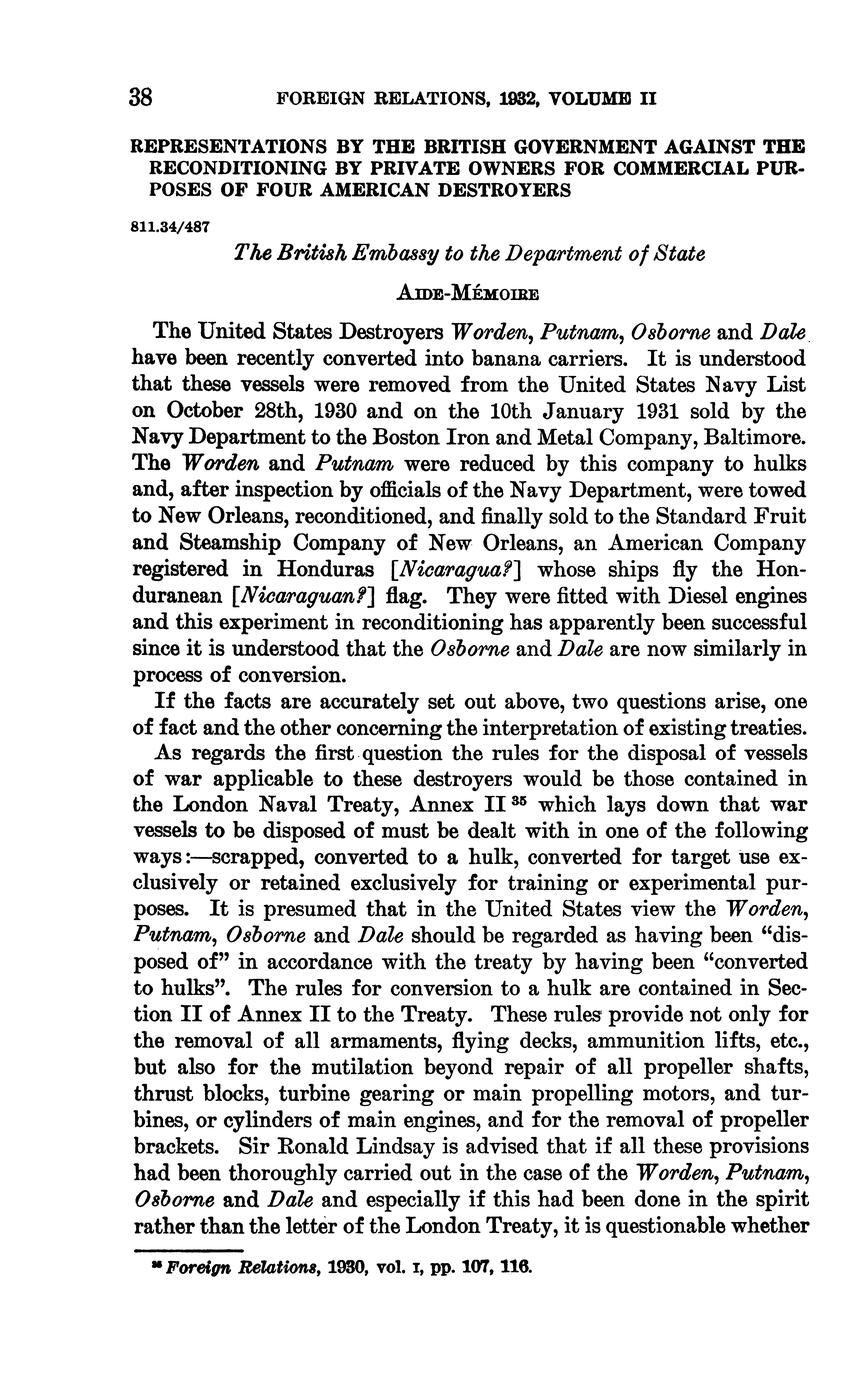 38 FOREIGN RELATIONS, 1932, VOLUME II

REPRESENTATIONS BY THE BRITISH GOVERNMENT AGAINST THE RECONDITIONING BY PRIVATE OWNERS FOR COMMERCIAL PURPOSES OF FOUR AMERICAN DESTROYERS

811.34/487

The British Embassy to the Department of State

AIDE-MÉMOIRE

The United States Destroyers Worden, Putnam, Osborne and Dale have been recently converted into banana carriers. It is understood that these vessels were removed from the United States Navy List on October 28th, 1930 and on the 10th January 1931 sold by the Navy Department to the Boston Iron and Metal Company, Baltimore. The Worden and Putnam were reduced by this company to hulks and, after inspection by officials of the Navy Department, were towed to New Orleans, reconditioned, and finally sold to the Standard Fruit and Steamship Company of New Orleans, an American Company registered in Honduras [Nicaragua?] whose ships fly the Honduranean [Nicaraguan?] flag. They were fitted with Diesel engines and this experiment in reconditioning has apparently been successful since it is understood that the Osborne and Dale are now similarly in process of conversion.

If the facts are accurately set out above, two questions arise, one of fact and the other concerning the interpretation of existing treaties.

As regards the first question the rules for the disposal of vessels of war applicable to these destroyers would be those contained in the London Naval Treaty, Annex II $^{35}$ which lays down that war vessels to be disposed of must be dealt with in one of the following ways:—scrapped, converted to a hulk, converted for target use exclusively or retained exclusively for training or experimental purposes. It is presumed that in the United States view the Worden, Putnam, Osborne and Dale should be regarded as having been "disposed of" in accordance with the treaty by having been "converted to hulks". The rules for conversion to a hulk are contained in Section II of Annex II to the Treaty. These rules provide not only for the removal of all armaments, flying decks, ammunition lifts, etc., but also for the mutilation beyond repair of all propeller shafts, thrust blocks, turbine gearing or main propelling motors, and turbines, or cylinders of main engines, and for the removal of propeller brackets. Sir Ronald Lindsay is advised that if all these provisions had been thoroughly carried out in the case of the Worden, Putnam, Osborne and Dale and especially if this had been done in the spirit rather than the letter of the London Treaty, it is questionable whether

$^{35}$ Foreign Relations, 1930, vol. I, pp. 107, 116.